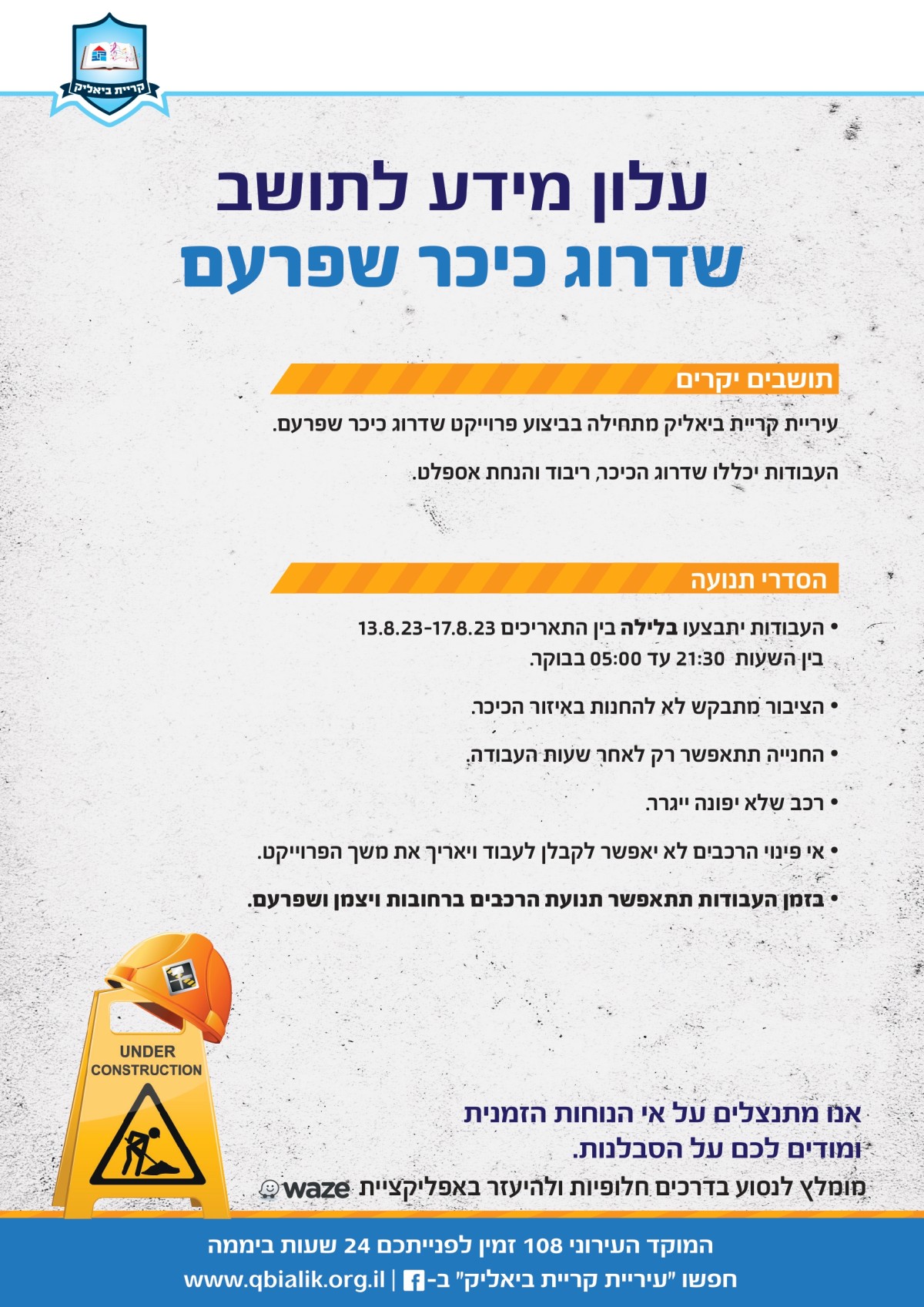 קריית ביאליק

עלון מידע לתושב
שדרוג כיכר שפרעם

תושבים יקרים

עיריית קריית ביאליק מתחילה בביצוע פרוייקט שדרוג כיכר שפרעם.

העבודות יכללו שדרוג הכיכר, ריבוד והנחת אספלט.

הסדרי תנועה

• העבודות יתבצעו בלילה בין התאריכים 13.8.23-17.8.23 בין השעות 21:30 עד 05:00 בבוקר.

• הציבור מתבקש לא להחנות באיזור הכיכר.

• החנייה תתאפשר רק לאחר שעות העבודה.

• רכב שלא יפונה ייגרר.

• אי פינוי הרכבים לא יאפשר לקבלן לעבוד ויאריך את משך הפרוייקט.

• בזמן העבודות תתאפשר תנועת הרכבים ברחובות ויצמן ושפרעם.

UNDER CONSTRUCTION

אנו מתנצלים על אי הנוחות הזמנית ומודים לכם על הסבלנות.

מומלץ לנסוע בדרכים חלופיות ולהיעזר באפליקציית waze

המוקד העירוני 108 זמין לפנייתכם 24 שעות ביממה
חפשו "עיריית קריית ביאליק" ב- | www.qbialik.org.il